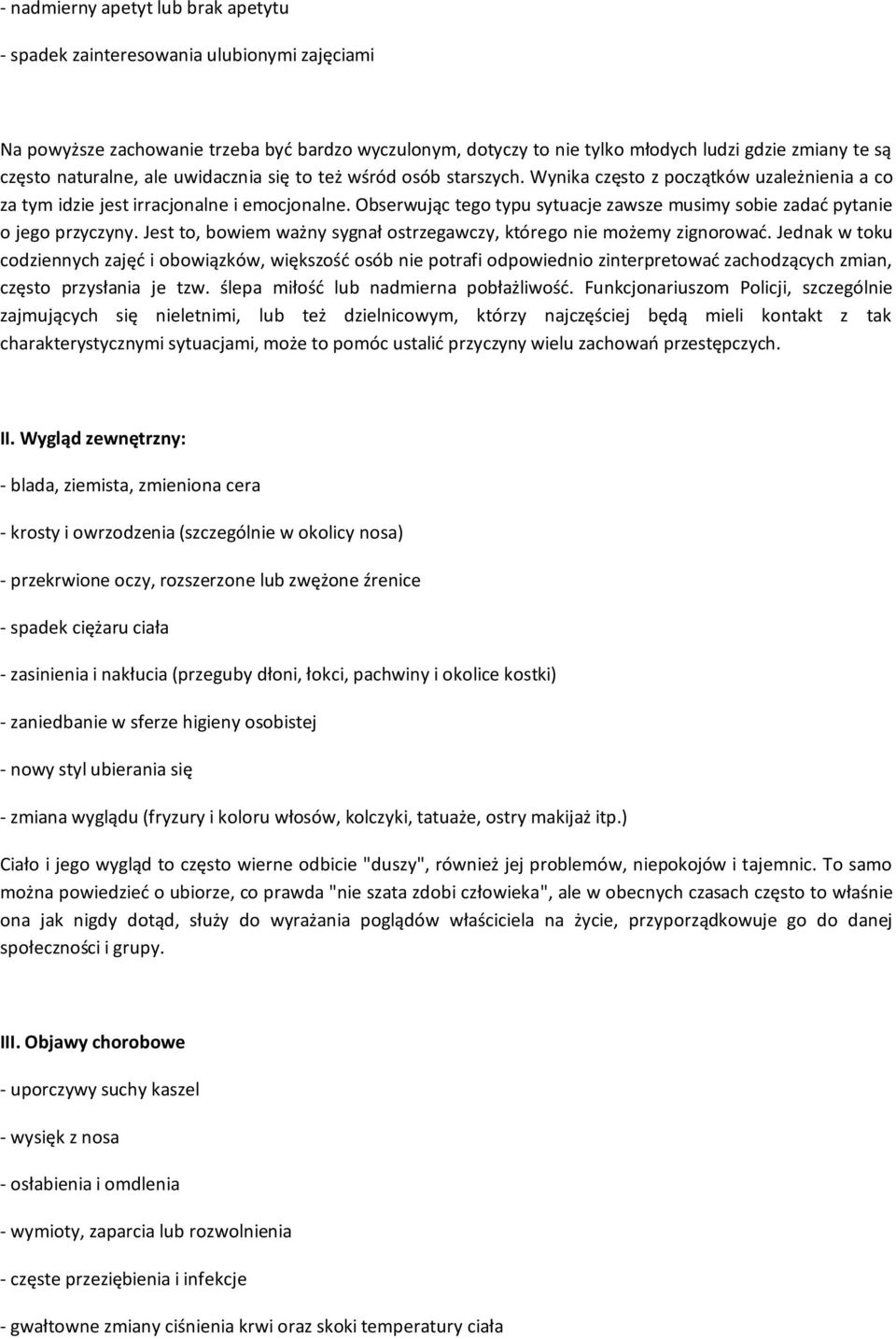 - nadmierny apetyt lub brak apetytu

- spadek zainteresowania ulubionymi zajęciami

Na powyższe zachowanie trzeba być bardzo wyczulonym, dotyczy to nie tylko młodych ludzi gdzie zmiany te są często naturalne, ale uwidacznia się to też wśród osób starszych. Wynika często z początków uzależnienia a co za tym idzie jest irracjonalne i emocjonalne. Obserwując tego typu sytuacje zawsze musimy sobie zadać pytanie o jego przyczyny. Jest to, bowiem ważny sygnał ostrzegawczy, którego nie możemy zignorować. Jednak w toku codziennych zajęć i obowiązków, większość osób nie potrafi odpowiednio zinterpretować zachodzących zmian, często przysłania je tzw. ślepa miłość lub nadmierna pobłażliwość. Funkcjonariuszom Policji, szczególnie zajmujących się nieletnimi, lub też dzielnicowym, którzy najczęściej będą mieli kontakt z tak charakterystycznymi sytuacjami, może to pomóc ustalić przyczyny wielu zachowań przestępczych.

II. Wygląd zewnętrzny:

- blada, ziemista, zmieniona cera

- krosty i owrzodzenia (szczególnie w okolicy nosa)

- przekrwione oczy, rozszerzone lub zwężone źrenice

- spadek ciężaru ciała

- zasinienia i nakłucia (przeguby dłoni, łokci, pachwiny i okolice kostki)

- zaniedbanie w sferze higieny osobistej

- nowy styl ubierania się

- zmiana wyglądu (fryzury i koloru włosów, kolczyki, tatuaże, ostry makijaż itp.)

Ciało i jego wygląd to często wierne odbicie "duszy", również jej problemów, niepokojów i tajemnic. To samo można powiedzieć o ubiorze, co prawda "nie szata zdobi człowieka", ale w obecnych czasach często to właśnie ona jak nigdy dotąd, służy do wyrażania poglądów właściciela na życie, przyporządkowuje go do danej społeczności i grupy.

III. Objawy chorobowe

- uporczywy suchy kaszel

- wysięk z nosa

- osłabienia i omdlenia

- wymioty, zaparcia lub rozwolnienia

- częste przeziębienia i infekcje

- gwałtowne zmiany ciśnienia krwi oraz skoki temperatury ciała